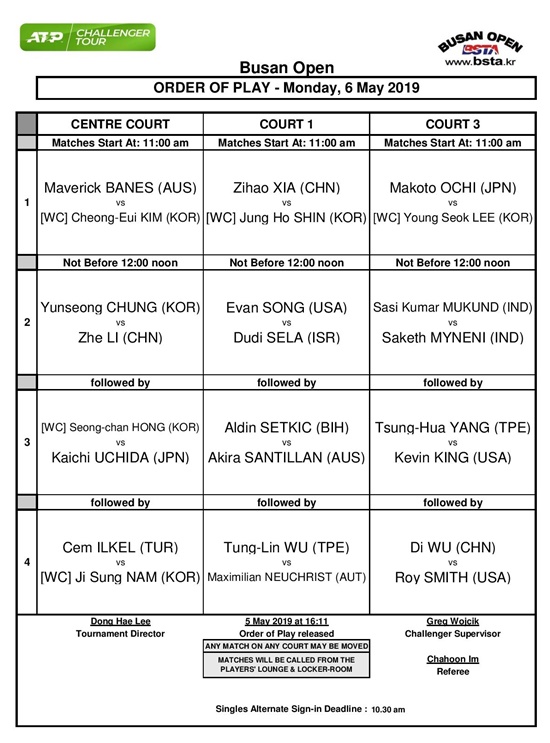 ATP CHALLENGER TOUR

BUSAN OPEN
BSTA
www.bsta.kr

Busan Open

ORDER OF PLAY - Monday, 6 May 2019

| | CENTRE COURT | COURT 1 | COURT 3 |
|---|---|---|---|
| | Matches Start At: 11:00 am | Matches Start At: 11:00 am | Matches Start At: 11:00 am |
| 1 | Maverick BANES (AUS) vs [WC] Cheong-Eui KIM (KOR) | Zihao XIA (CHN) vs [WC] Jung Ho SHIN (KOR) | Makoto OCHI (JPN) vs [WC] Young Seok LEE (KOR) |
| | Not Before 12:00 noon | Not Before 12:00 noon | Not Before 12:00 noon |
| 2 | Yunseong CHUNG (KOR) vs Zhe LI (CHN) | Evan SONG (USA) vs Dudi SELA (ISR) | Sasi Kumar MUKUND (IND) vs Saketh MYNENI (IND) |
| | followed by | followed by | followed by |
| 3 | [WC] Seong-chan HONG (KOR) vs Kaichi UCHIDA (JPN) | Aldin SETKIC (BIH) vs Akira SANTILLAN (AUS) | Tsung-Hua YANG (TPE) vs Kevin KING (USA) |
| | followed by | followed by | followed by |
| 4 | Cem ILKEL (TUR) vs [WC] Ji Sung NAM (KOR) | Tung-Lin WU (TPE) vs Maximilian NEUCHRIST (AUT) | Di WU (CHN) vs Roy SMITH (USA) |

Dong Hae Lee
Tournament Director

5 May 2019 at 16:11
Order of Play released

ANY MATCH ON ANY COURT MAY BE MOVED

MATCHES WILL BE CALLED FROM THE PLAYERS' LOUNGE & LOCKER-ROOM

Greg Wojcik
Challenger Supervisor

Chahoon Im
Referee

Singles Alternate Sign-in Deadline : 10.30 am